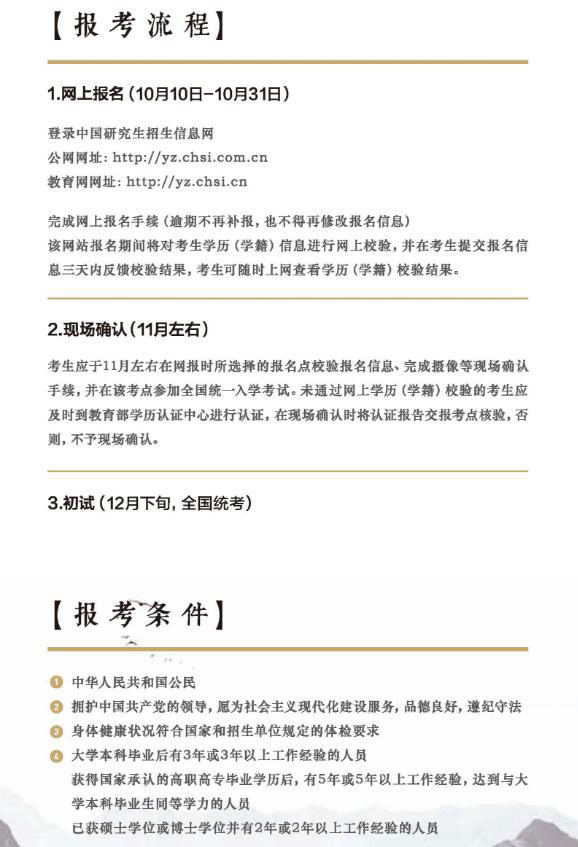 【报考流程】

1.网上报名（10月10日-10月31日）

登录中国研究生招生信息网
公网网址：http://yz.chsi.com.cn
教育网网址：http://yz.chsi.cn

完成网上报名手续（逾期不再补报，也不得再修改报名信息）
该网站报名期间将对考生学历（学籍）信息进行网上校验，并在考生提交报名信息三天内反馈校验结果，考生可随时上网查看学历（学籍）校验结果。

2.现场确认（11月左右）

考生应于11月左右在网报时所选择的报名点校验报名信息、完成摄像等现场确认手续，并在该考点参加全国统一入学考试。未通过网上学历（学籍）校验的考生应及时到教育部学历认证中心进行认证，在现场确认时将认证报告交报考点核验，否则，不予现场确认。

3.初试（12月下旬，全国统考）

【报考条件】

1 中华人民共和国公民
2 拥护中国共产党的领导，愿为社会主义现代化建设服务，品德良好，遵纪守法
3 身体健康状况符合国家和招生单位规定的体检要求
4 大学本科毕业后有3年或3年以上工作经验的人员
获得国家承认的高职高专毕业学历后，有5年或5年以上工作经验，达到与大学本科毕业生同等学力的人员
已获硕士学位或博士学位并有2年或2年以上工作经验的人员